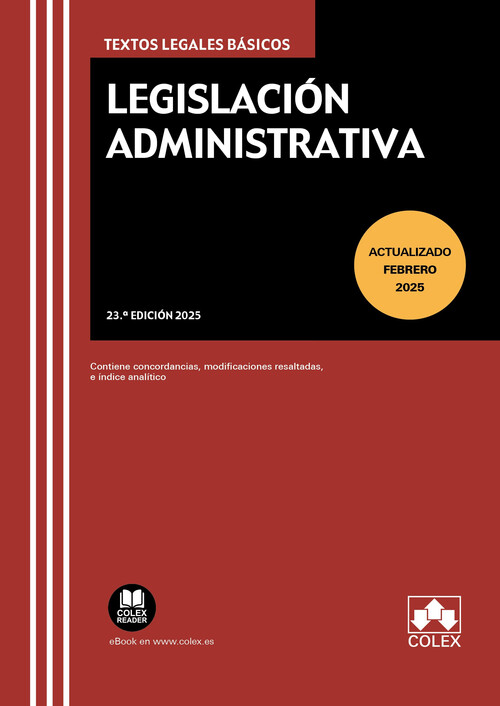 TEXTOS LEGALES BÁSICOS

LEGISLACIÓN ADMINISTRATIVA

ACTUALIZADO FEBRERO 2025

23.ª EDICIÓN 2025

Contiene concordancias, modificaciones resaltadas, e índice analítico

COLEX READER

eBook en www.colex.es

COLEX